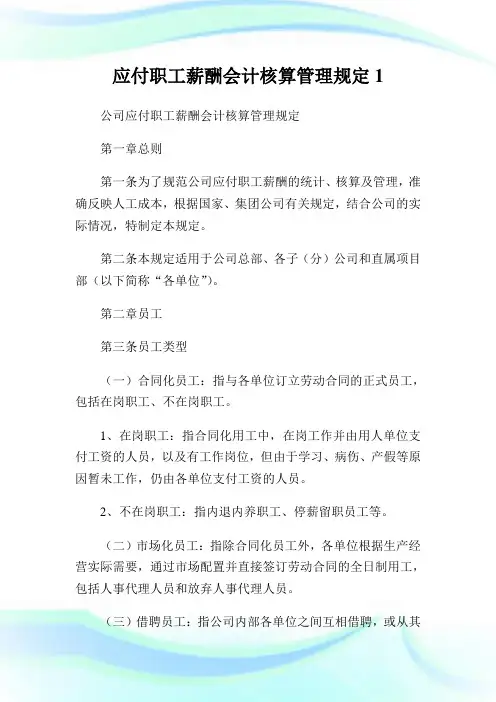 应付职工薪酬会计核算管理规定 1

公司应付职工薪酬会计核算管理规定

第一章总则

第一条为了规范公司应付职工薪酬的统计、核算及管理，准确反映人工成本，根据国家、集团公司有关规定，结合公司的实际情况，特制定本规定。

第二条本规定适用于公司总部、各子（分）公司和直属项目部（以下简称“各单位”）。

第二章员工

第三条员工类型

（一）合同化员工：指与各单位订立劳动合同的正式员工，包括在岗职工、不在岗职工。

1、在岗职工：指合同化用工中，在岗工作并由用人单位支付工资的人员，以及有工作岗位，但由于学习、病伤、产假等原因暂未工作，仍由各单位支付工资的人员。

2、不在岗职工：指内退内养职工、停薪留职员工等。

（二）市场化员工：指除合同化员工外，各单位根据生产经营实际需要，通过市场配置并直接签订劳动合同的全日制用工，包括人事代理人员和放弃人事代理人员。

（三）借聘员工：指公司内部各单位之间互相借聘，或从其